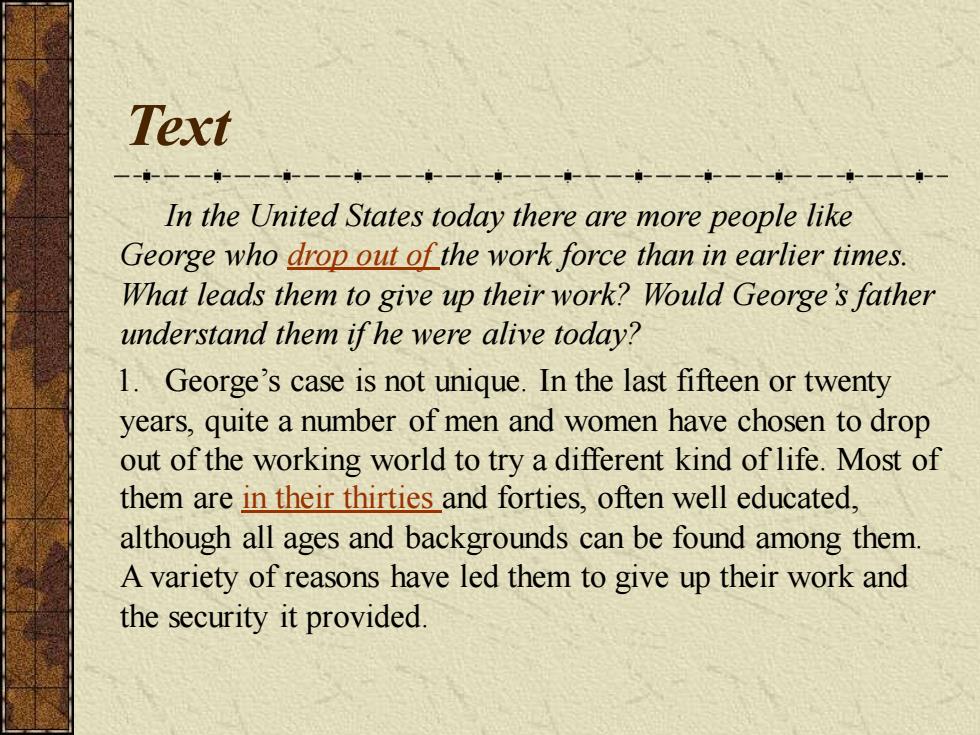 Text

In the United States today there are more people like George who drop out of the work force than in earlier times. What leads them to give up their work? Would George's father understand them if he were alive today?

1. George's case is not unique. In the last fifteen or twenty years, quite a number of men and women have chosen to drop out of the working world to try a different kind of life. Most of them are in their thirties and forties, often well educated, although all ages and backgrounds can be found among them. A variety of reasons have led them to give up their work and the security it provided.